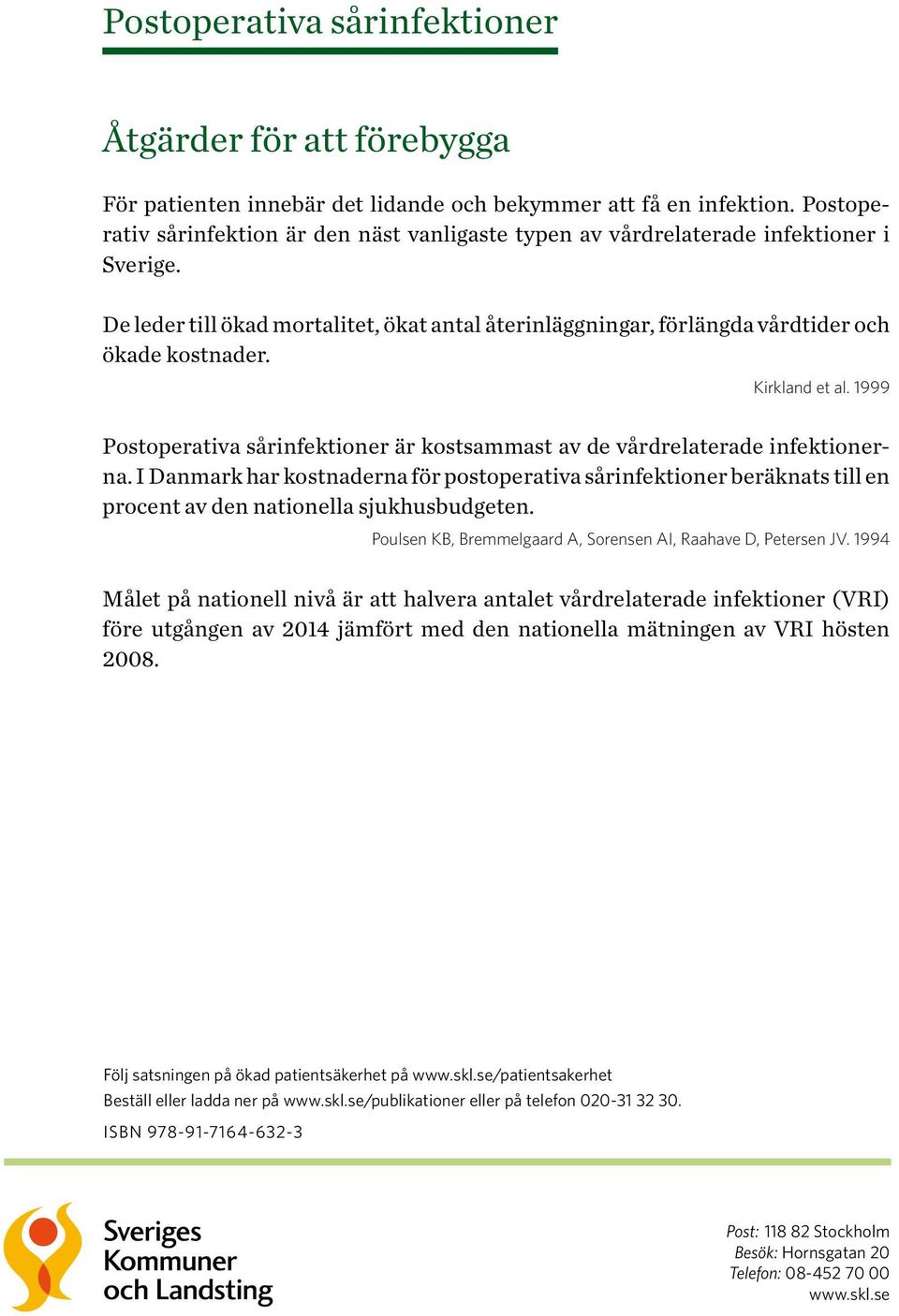 Postoperativa sårinfektioner

Åtgärder för att förebygga

För patienten innebär det lidande och bekymmer att få en infektion. Postoperativ sårinfektion är den näst vanligaste typen av vårdrelaterade infektioner i Sverige.

De leder till ökad mortalitet, ökat antal återinläggningar, förlängda vårdtider och ökade kostnader.

Kirkland et al. 1999

Postoperativa sårinfektioner är kostsammast av de vårdrelaterade infektionerna. I Danmark har kostnaderna för postoperativa sårinfektioner beräknats till en procent av den nationella sjukhusbudgeten.

Poulsen KB, Bremmelgaard A, Sorensen AI, Raahave D, Petersen JV. 1994

Målet på nationell nivå är att halvera antalet vårdrelaterade infektioner (VRI) före utgången av 2014 jämfört med den nationella mätningen av VRI hösten 2008.

Följ satsningen på ökad patientsäkerhet på www.skl.se/patientsakerhet
Beställ eller ladda ner på www.skl.se/publikationer eller på telefon 020-31 32 30.
ISBN 978-91-7164-632-3

Sveriges Kommuner och Landsting

Post: 118 82 Stockholm
Besök: Hornsgatan 20
Telefon: 08-452 70 00
www.skl.se